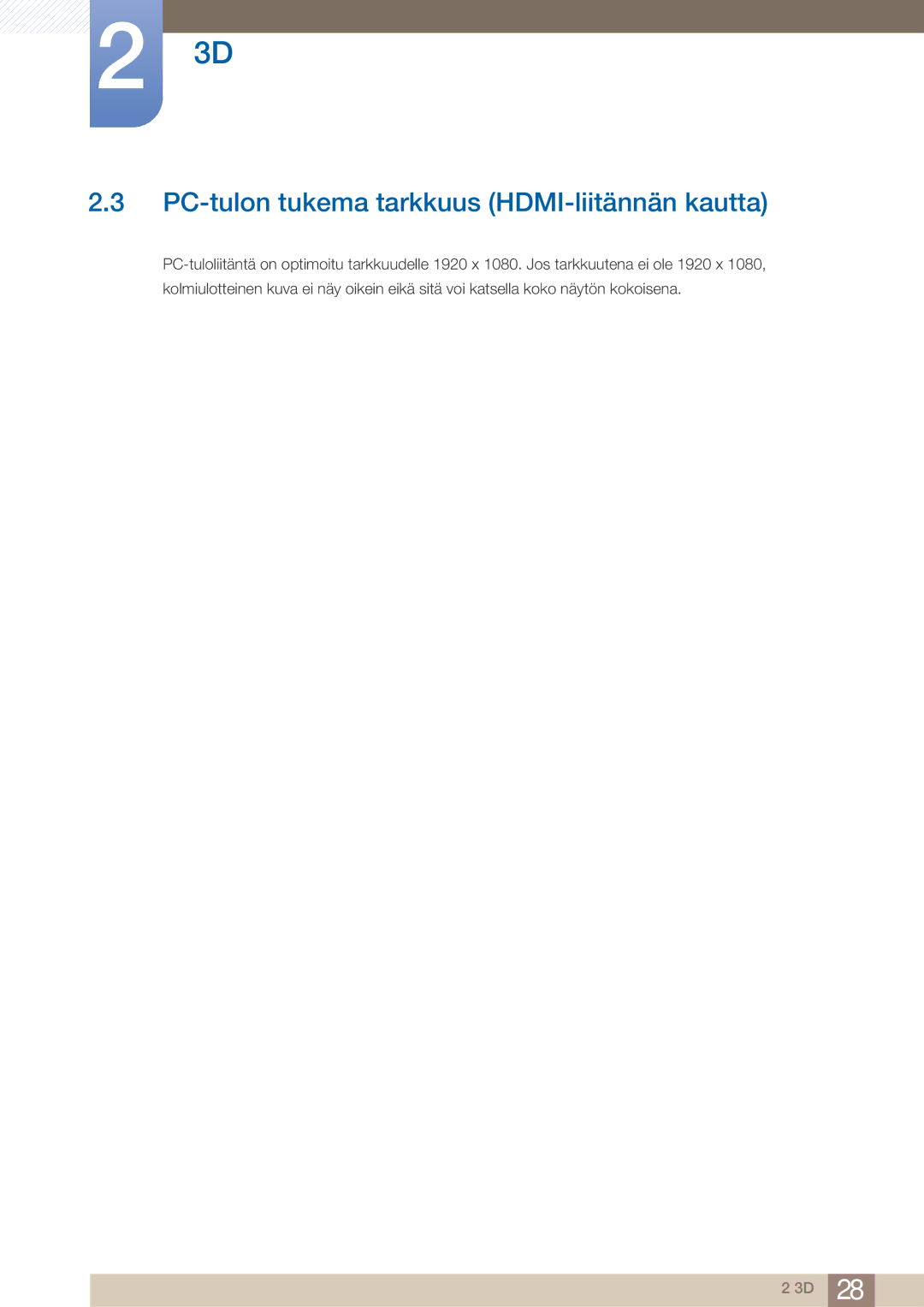 2

3D

2.3 PC-tulon tukema tarkkuus (HDMI-liitännän kautta)

PC-tuloliitäntä on optimoitu tarkkuudelle 1920 x 1080. Jos tarkkuutena ei ole 1920 x 1080, kolmiulotteinen kuva ei näy oikein eikä sitä voi katsella koko näytön kokoisena.

2 3D 28